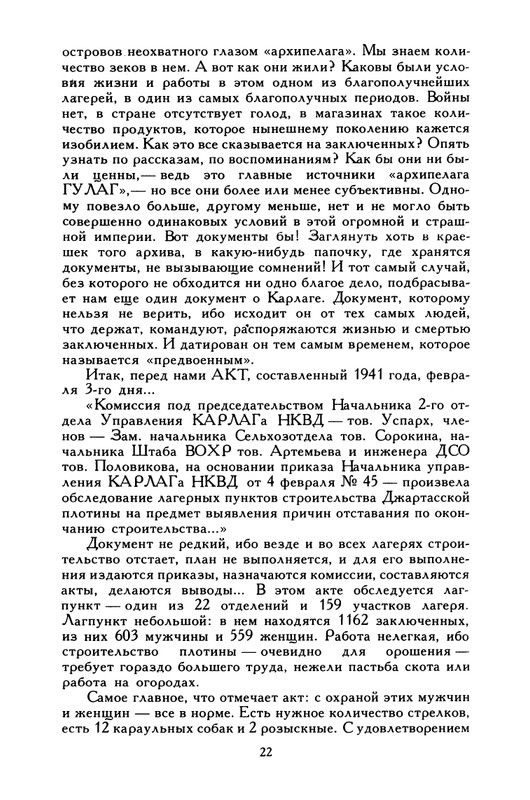 островов неохватного глазом «архипелага». Мы знаем количество зеков в нем. А вот как они жили? Каковы были условия жизни и работы в этом одном из благополучнейших лагерей, в один из самых благополучных периодов. Войны нет, в стране отсутствует голод, в магазинах такое количество продуктов, которое нынешнему поколению кажется изобилием. Как это все сказывается на заключенных? Опять узнать по рассказам, по воспоминаниям? Как бы они ни были ценны,— ведь это главные источники «архипелага ГУЛАГ»,— но все они более или менее субъективны. Одному повезло больше, другому меньше, нет и не могло быть совершенно одинаковых условий в этой огромной и страшной империи. Вот документы бы! Заглянуть хоть в краешек того архива, в какую-нибудь папочку, где хранятся документы, не вызывающие сомнений! И тот самый случай, без которого не обходится ни одно благое дело, подбрасывает нам еще один документ о Карлаге. Документ, которому нельзя не верить, ибо исходит он от тех самых людей, что держат, командуют, распоряжаются жизнью и смертью заключенных. И датирован он тем самым временем, которое называется «предвоенным».

Итак, перед нами АКТ, составленный 1941 года, февраля 3-го дня...

«Комиссия под председательством Начальника 2-го отдела Управления КАРЛАГа НКВД — тов. Успарх, членов — Зам. начальника Сельхозотдела тов. Сорокина, начальника Штаба ВОХР тов. Артемьева и инженера ДСО тов. Половикова, на основании приказа Начальника управления КАРЛАГа НКВД от 4 февраля № 45 — произвела обследование лагерных пунктов строительства Джартасской плотины на предмет выявления причин отставания по окончанию строительства...»

Документ не редкий, ибо везде и во всех лагерях строительство отстает, план не выполняется, и для его выполнения издаются приказы, назначаются комиссии, составляются акты, делаются выводы... В этом акте обследуется лагпункт — один из 22 отделений и 159 участков лагеря. Лагпункт небольшой: в нем находятся 1162 заключенных, из них 603 мужчины и 559 женщин. Работа нелегкая, ибо строительство плотины — очевидно для орошения — требует гораздо большего труда, нежели пастьба скота или работа на огородах.

Самое главное, что отмечает акт: с охраной этих мужчин и женщин — все в норме. Есть нужное количество стрелков, есть 12 караульных собак и 2 розыскные. С удовлетворением

22